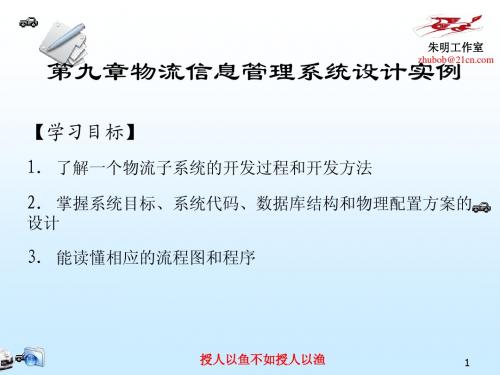 朱明工作室
zhubob@21cn.com

第九章物流信息管理系统设计实例

【学习目标】

1. 了解一个物流子系统的开发过程和开发方法

2. 掌握系统目标、系统代码、数据库结构和物理配置方案的设计

3. 能读懂相应的流程图和程序

授人以鱼不如授人以渔

1